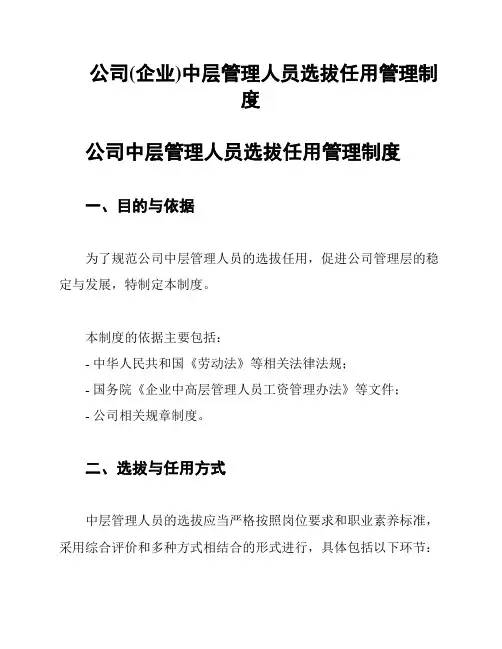 公司(企业)中层管理人员选拔任用管理制度

公司中层管理人员选拔任用管理制度

一、目的与依据

为了规范公司中层管理人员的选拔任用，促进公司管理层的稳定与发展，特制定本制度。

本制度的依据主要包括：
- 中华人民共和国《劳动法》等相关法律法规；
- 国务院《企业中高层管理人员工资管理办法》等文件；
- 公司相关规章制度。

二、选拔与任用方式

中层管理人员的选拔应当严格按照岗位要求和职业素养标准，采用综合评价和多种方式相结合的形式进行，具体包括以下环节：